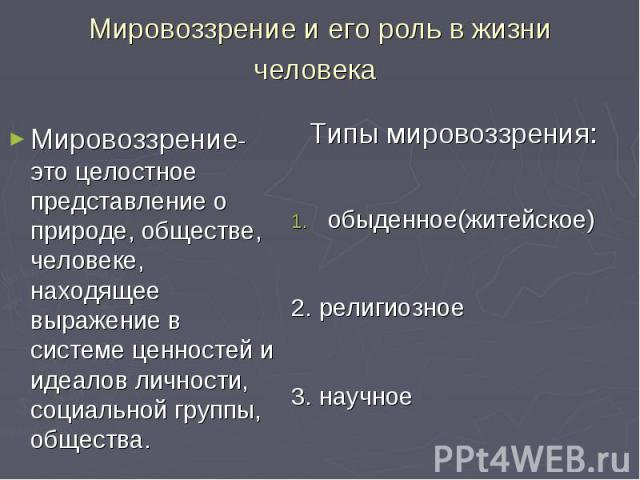 Мировоззрение и его роль в жизни человека

Мировоззрение- это целостное представление о природе, обществе, человеке, находящее выражение в системе ценностей и идеалов личности, социальной группы, общества.

Типы мировоззрения:

1. обыденное(житейское)

2. религиозное

3. научное

PPt4WEB.ru